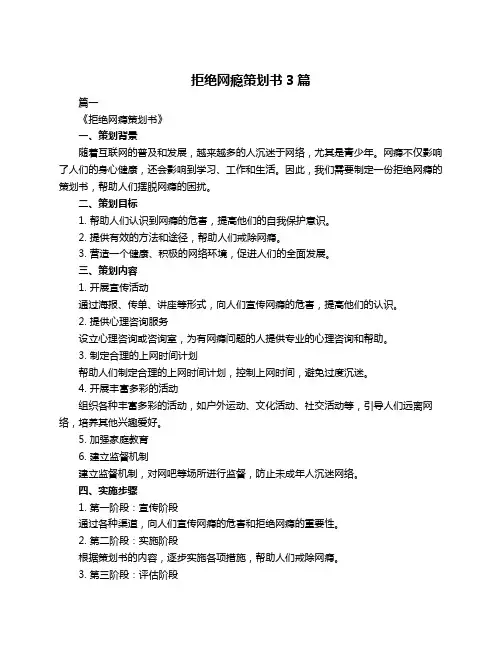 拒绝网瘾策划书 3 篇

篇一

《拒绝网瘾策划书》

一、策划背景

随着互联网的普及和发展，越来越多的人沉迷于网络，尤其是青少年。网瘾不仅影响了人们的身心健康，还会影响到学习、工作和生活。因此，我们需要制定一份拒绝网瘾的策划书，帮助人们摆脱网瘾的困扰。

二、策划目标

1. 帮助人们认识到网瘾的危害，提高他们的自我保护意识。

2. 提供有效的方法和途径，帮助人们戒除网瘾。

3. 营造一个健康、积极的网络环境，促进人们的全面发展。

三、策划内容

1. 开展宣传活动

通过海报、传单、讲座等形式，向人们宣传网瘾的危害，提高他们的认识。

2. 提供心理咨询服务

设立心理咨询或咨询室，为有网瘾问题的人提供专业的心理咨询和帮助。

3. 制定合理的上网时间计划

帮助人们制定合理的上网时间计划，控制上网时间，避免过度沉迷。

4. 开展丰富多彩的活动

组织各种丰富多彩的活动，如户外运动、文化活动、社交活动等，引导人们远离网络，培养其他兴趣爱好。

5. 加强家庭教育

6. 建立监督机制

建立监督机制，对网吧等场所进行监督，防止未成年人沉迷网络。

四、实施步骤

1. 第一阶段：宣传阶段

通过各种渠道，向人们宣传网瘾的危害和拒绝网瘾的重要性。

2. 第二阶段：实施阶段

根据策划书的内容，逐步实施各项措施，帮助人们戒除网瘾。

3. 第三阶段：评估阶段